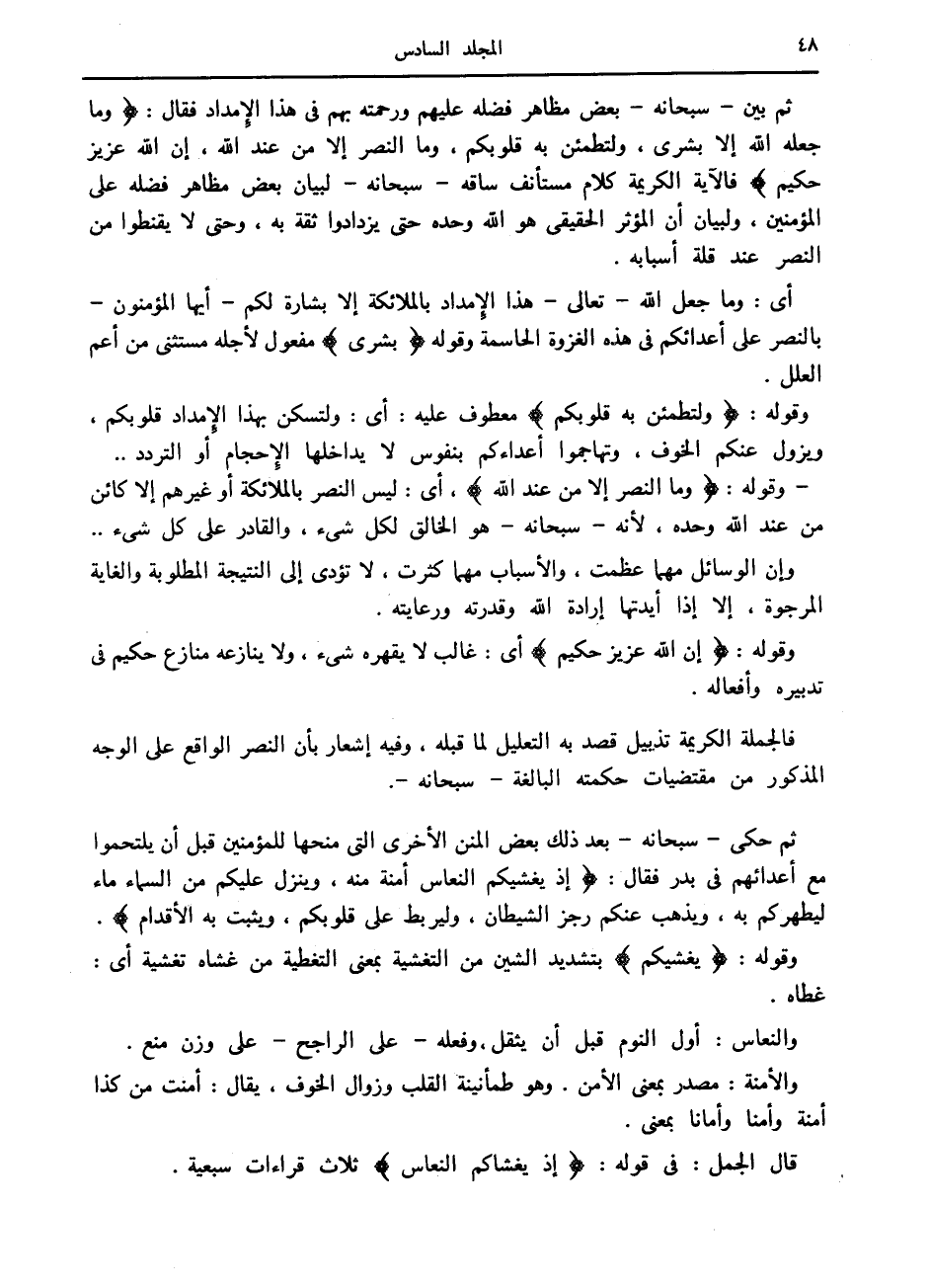 ٤٨ المجلد السادس

ثم بين – سبحانه – بعض مظاهر فضله عليهم ورحمته بهم فى هذا الإمداد فقال : ﴿ وما جعله الله إلا بشرى ، ولتطمئن به قلوبكم ، وما النصر إلا من عند الله ، إن الله عزيز حكيم ﴾ فالآية الكريمة كلام مستأنف ساقه – سبحانه – لبيان بعض مظاهر فضله على المؤمنين ، ولبيان أن المؤثر الحقيقى هو الله وحده حتى يزدادوا ثقة به ، وحتى لا يقنطوا من النصر عند قلة أسبابه .

أى : وما جعل الله – تعالى – هذا الإمداد بالملائكة إلا بشارة لكم – أيها المؤمنون – بالنصر على أعدائكم فى هذه الغزوة الحاسمة وقوله ﴿ بشرى ﴾ مفعول لأجله مستثنى من أعم العلل .

وقوله : ﴿ ولتطمئن به قلوبكم ﴾ معطوف عليه : أى : ولتسكن بهذا الإمداد قلوبكم ، ويزول عنكم الخوف ، وتهاجموا أعداءكم بنفوس لا يداخلها الإحجام أو التردد ..

– وقوله : ﴿ وما النصر إلا من عند الله ﴾ ، أى : ليس النصر بالملائكة أو غيرهم إلا كائن من عند الله وحده ، لأنه – سبحانه – هو الخالق لكل شىء ، والقادر على كل شىء ..

وإن الوسائل مهما عظمت ، والأسباب مهما كثرت ، لا تؤدى إلى النتيجة المطلوبة والغاية المرجوة ، إلا إذا أيدتها إرادة الله وقدرته ورعايته .

وقوله : ﴿ إن الله عزيز حكيم ﴾ أى : غالب لا يقهره شىء ، ولا ينازعه منازع حكيم فى تدبيره وأفعاله .

فالجملة الكريمة تذييل قصد به التعليل لما قبله ، وفيه إشعار بأن النصر الواقع على الوجه المذكور من مقتضيات حكمته البالغة – سبحانه –.

ثم حكى – سبحانه – بعد ذلك بعض المنن الأخرى التى منحها للمؤمنين قبل أن يلتحموا مع أعدائهم فى بدر فقال : ﴿ إذ يغشيكم النعاس أمنة منه ، وينزل عليكم من السماء ماء ليطهركم به ، ويذهب عنكم رجز الشيطان ، وليربط على قلوبكم ، ويثبت به الأقدام ﴾ .

وقوله : ﴿ يغشيكم ﴾ بتشديد الشين من التغشية بمعنى التغطية من غشاه تغشية أى : غطاه .

والنعاس : أول النوم قبل أن يثقل ،وفعله – على الراجح – على وزن منع .

والأمنة : مصدر بمعنى الأمن . وهو طمأنينة القلب وزوال الخوف ، يقال : أمنت من كذا أمنة وأمنا وأمانا بمعنى .

قال الجمل : فى قوله : ﴿ إذ يغشاكم النعاس ﴾ ثلاث قراءات سبعية .